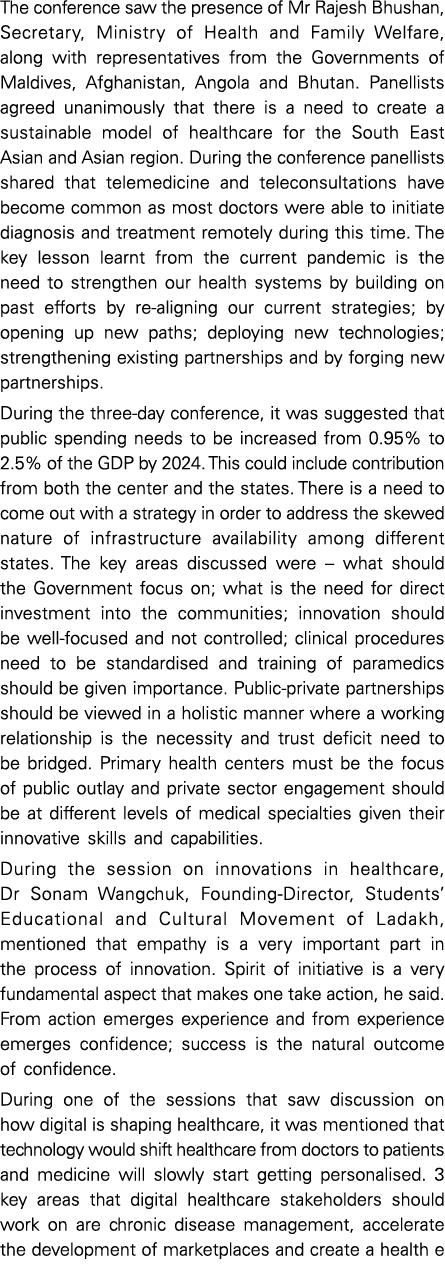 The conference saw the presence of Mr Rajesh Bhushan, Secretary, Ministry of Health and Family Welfare, along with representatives from the Governments of Maldives, Afghanistan, Angola and Bhutan. Panellists agreed unanimously that there is a need to create a sustainable model of healthcare for the South East Asian and Asian region. During the conference panellists shared that telemedicine and teleconsultations have become common as most doctors were able to initiate diagnosis and treatment remotely during this time. The key lesson learnt from the current pandemic is the need to strengthen our health systems by building on past efforts by re-aligning our current strategies; by opening up new paths; deploying new technologies; strengthening existing partnerships and by forging new partnerships.

During the three-day conference, it was suggested that public spending needs to be increased from 0.95% to 2.5% of the GDP by 2024. This could include contribution from both the center and the states. There is a need to come out with a strategy in order to address the skewed nature of infrastructure availability among different states. The key areas discussed were – what should the Government focus on; what is the need for direct investment into the communities; innovation should be well-focused and not controlled; clinical procedures need to be standardised and training of paramedics should be given importance. Public-private partnerships should be viewed in a holistic manner where a working relationship is the necessity and trust deficit need to be bridged. Primary health centers must be the focus of public outlay and private sector engagement should be at different levels of medical specialties given their innovative skills and capabilities.

During the session on innovations in healthcare, Dr Sonam Wangchuk, Founding-Director, Students' Educational and Cultural Movement of Ladakh, mentioned that empathy is a very important part in the process of innovation. Spirit of initiative is a very fundamental aspect that makes one take action, he said. From action emerges experience and from experience emerges confidence; success is the natural outcome of confidence.

During one of the sessions that saw discussion on how digital is shaping healthcare, it was mentioned that technology would shift healthcare from doctors to patients and medicine will slowly start getting personalised. 3 key areas that digital healthcare stakeholders should work on are chronic disease management, accelerate the development of marketplaces and create a health e